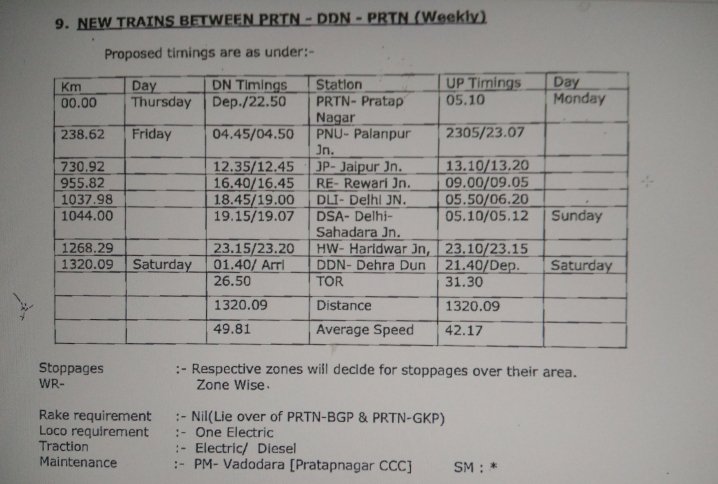 9. NEW TRAINS BETWEEN PRTN - DDN - PRTN (Weekly)

Proposed timings are as under:-

| Km | Day | DN Timings | Station | UP Timings | Day |
|---|---|---|---|---|---|
| 00.00 | Thursday | Dep./22.50 | PRTN- Pratap Nagar | 05.10 | Monday |
| 238.62 | Friday | 04.45/04.50 | PNU- Palanpur Jn. | 2305/23.07 | |
| 730.92 | | 12.35/12.45 | JP- Jaipur Jn. | 13.10/13.20 | |
| 955.82 | | 16.40/16.45 | RE- Rewari Jn. | 09.00/09.05 | |
| 1037.98 | | 18.45/19.00 | DLI- Delhi JN. | 05.50/06.20 | |
| 1044.00 | | 19.15/19.07 | DSA- Delhi-Sahadara Jn. | 05.10/05.12 | Sunday |
| 1268.29 | | 23.15/23.20 | HW- Haridwar Jn, | 23.10/23.15 | |
| 1320.09 | Saturday | 01.40/ Arri | DDN- Dehra Dun | 21.40/Dep. | Saturday |
| | | 26.50 | TOR | 31.30 | |
| | | 1320.09 | Distance | 1320.09 | |
| | | 49.81 | Average Speed | 42.17 | |

Stoppages :- Respective zones will decide for stoppages over their area.
WR- Zone Wise.

Rake requirement :- Nil(Lie over of PRTN-BGP & PRTN-GKP)
Loco requirement :- One Electric
Traction :- Electric/ Diesel
Maintenance :- PM- Vadodara [Pratapnagar CCC] SM : *